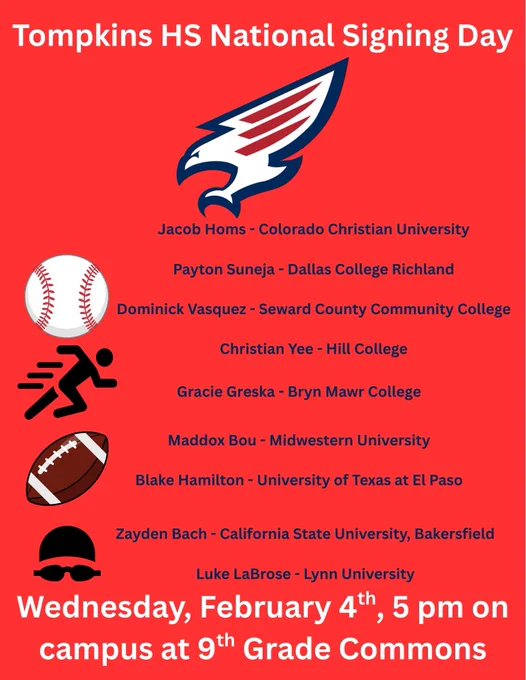 Tompkins HS National Signing Day

Jacob Homs - Colorado Christian University

Payton Suneja - Dallas College Richland

Dominick Vasquez - Seward County Community College

Christian Yee - Hill College

Gracie Greska - Bryn Mawr College

Maddox Bou - Midwestern University

Blake Hamilton - University of Texas at El Paso

Zayden Bach - California State University, Bakersfield

Luke LaBrose - Lynn University

Wednesday, February 4th, 5 pm on campus at 9th Grade Commons